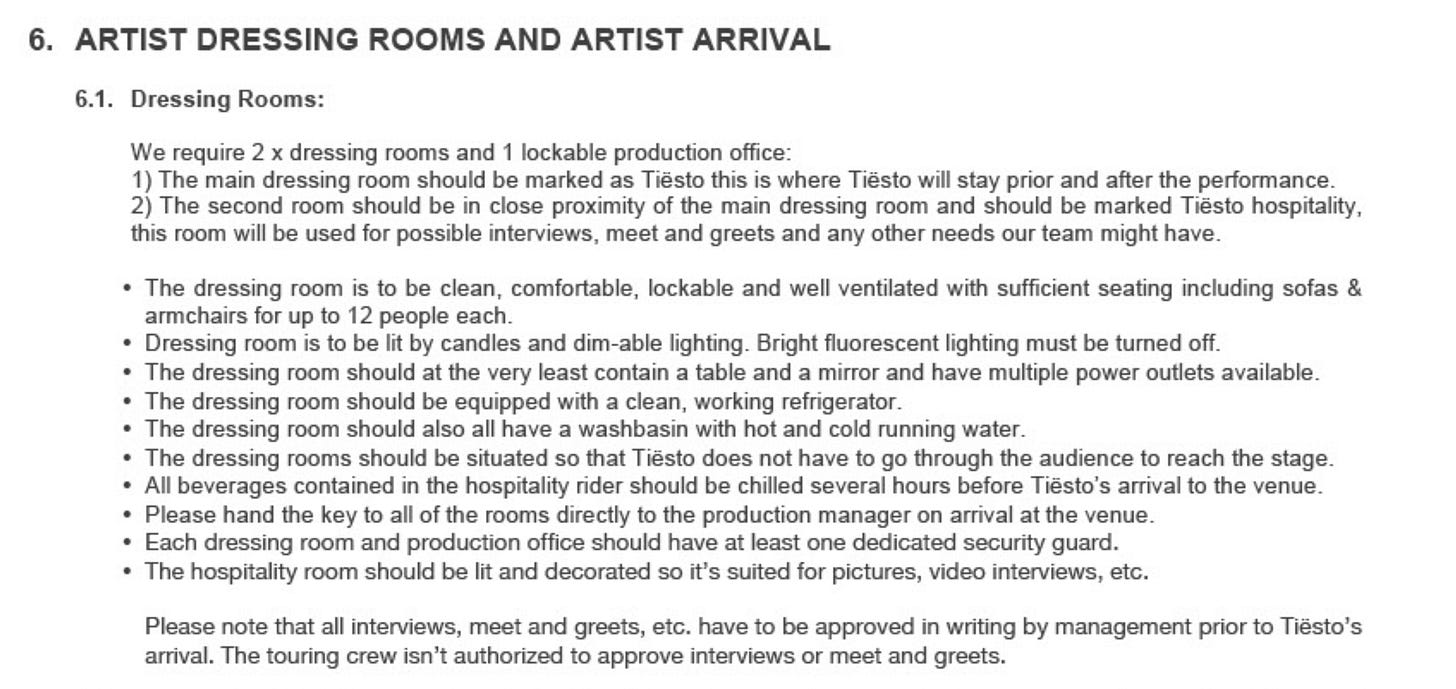 6. ARTIST DRESSING ROOMS AND ARTIST ARRIVAL

6.1. Dressing Rooms:

We require 2 x dressing rooms and 1 lockable production office:
1) The main dressing room should be marked as Tiësto this is where Tiësto will stay prior and after the performance.
2) The second room should be in close proximity of the main dressing room and should be marked Tiësto hospitality, this room will be used for possible interviews, meet and greets and any other needs our team might have.

• The dressing room is to be clean, comfortable, lockable and well ventilated with sufficient seating including sofas & armchairs for up to 12 people each.
• Dressing room is to be lit by candles and dim-able lighting. Bright fluorescent lighting must be turned off.
• The dressing room should at the very least contain a table and a mirror and have multiple power outlets available.
• The dressing room should be equipped with a clean, working refrigerator.
• The dressing room should also all have a washbasin with hot and cold running water.
• The dressing rooms should be situated so that Tiësto does not have to go through the audience to reach the stage.
• All beverages contained in the hospitality rider should be chilled several hours before Tiësto's arrival to the venue.
• Please hand the key to all of the rooms directly to the production manager on arrival at the venue.
• Each dressing room and production office should have at least one dedicated security guard.
• The hospitality room should be lit and decorated so it's suited for pictures, video interviews, etc.

Please note that all interviews, meet and greets, etc. have to be approved in writing by management prior to Tiësto's arrival. The touring crew isn't authorized to approve interviews or meet and greets.